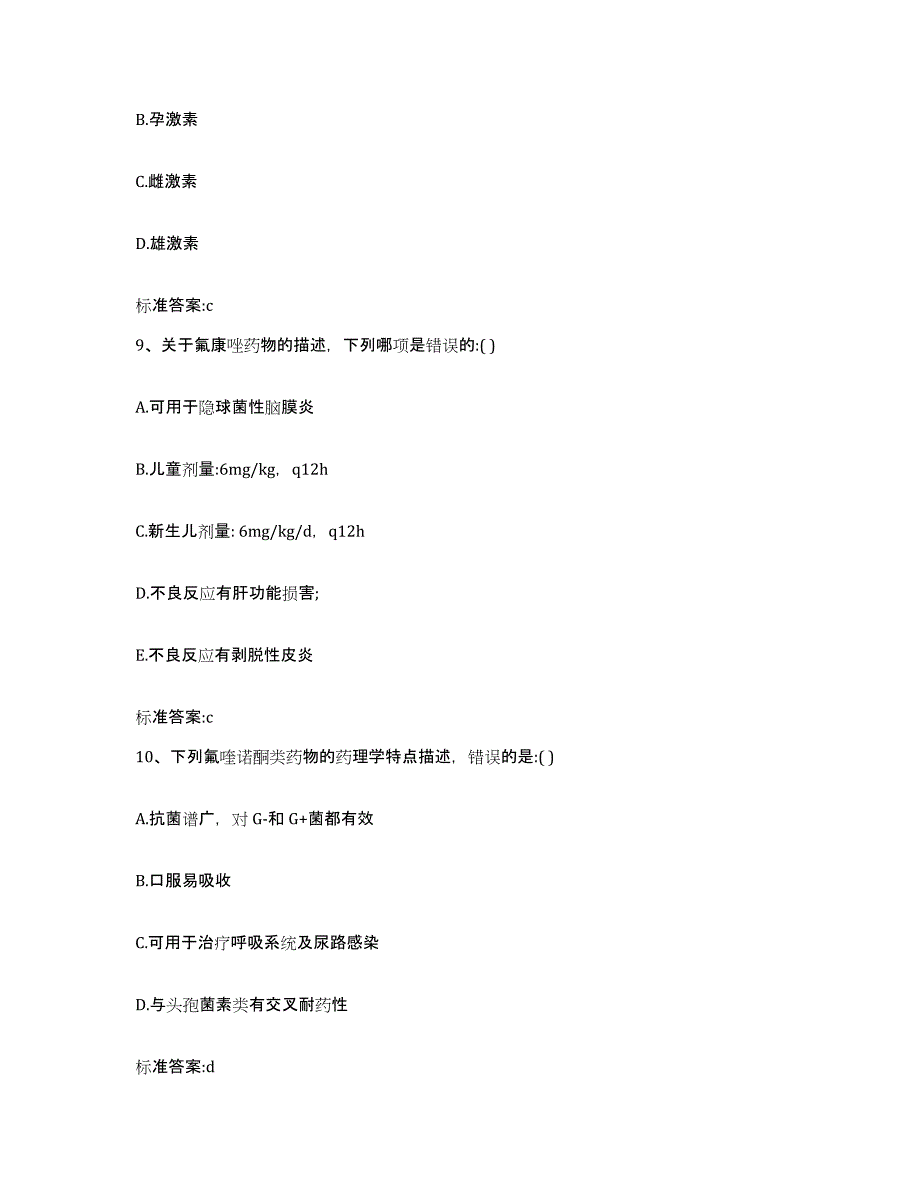 B.孕激素

C.雌激素

D.雄激素

标准答案:c

9、关于氟康唑药物的描述，下列哪项是错误的:( )

A.可用于隐球菌性脑膜炎

B.儿童剂量:6mg/kg，q12h

C.新生儿剂量: 6mg/kg/d，q12h

D.不良反应有肝功能损害;

E.不良反应有剥脱性皮炎

标准答案:c

10、下列氟喹诺酮类药物的药理学特点描述，错误的是:( )

A.抗菌谱广，对 G-和 G+菌都有效

B.口服易吸收

C.可用于治疗呼吸系统及尿路感染

D.与头孢菌素类有交叉耐药性

标准答案:d